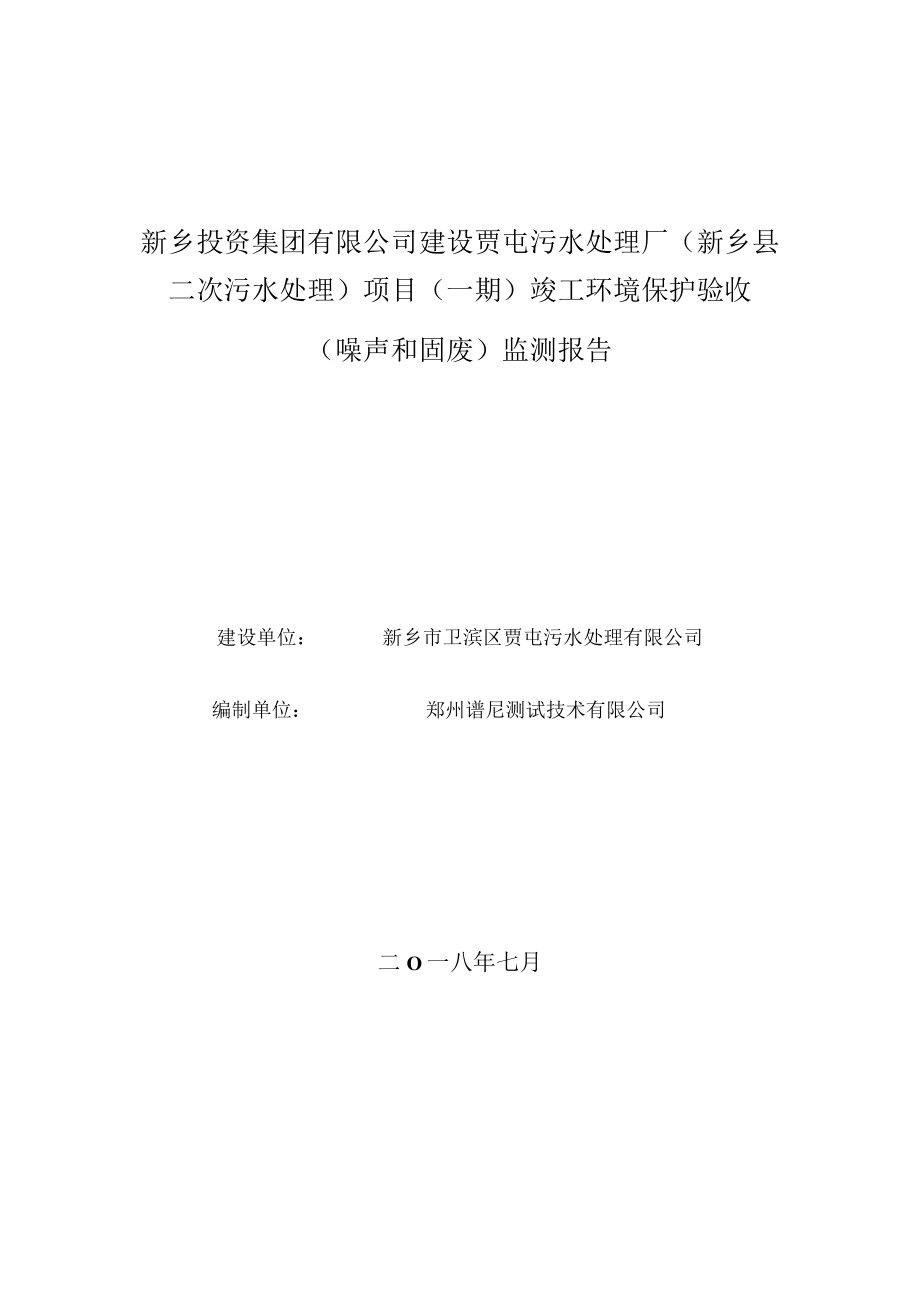 新乡投资集团有限公司建设贾屯污水处理厂（新乡县二次污水处理）项目（一期）竣工环境保护验收（噪声和固废）监测报告

建设单位： 新乡市卫滨区贾屯污水处理有限公司

编制单位： 郑州谱尼测试技术有限公司

二O一八年七月